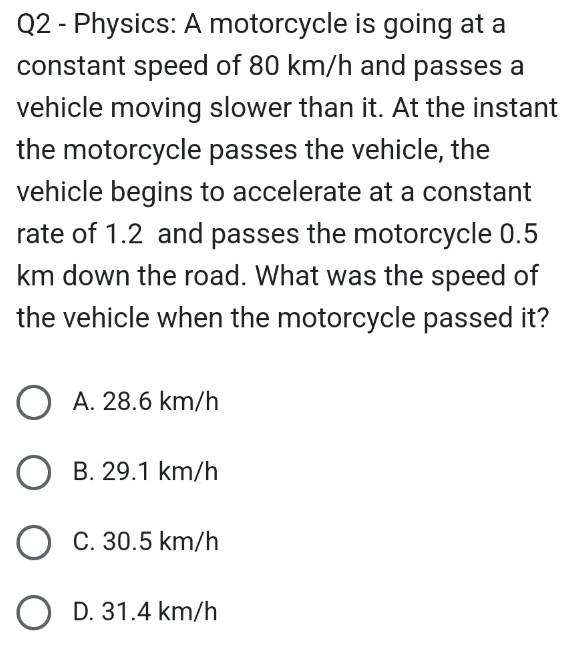 Q2 - Physics: A motorcycle is going at a constant speed of 80 km/h and passes a vehicle moving slower than it. At the instant the motorcycle passes the vehicle, the vehicle begins to accelerate at a constant rate of 1.2 and passes the motorcycle 0.5 km down the road. What was the speed of the vehicle when the motorcycle passed it?

A. 28.6 km/h

B. 29.1 km/h

C. 30.5 km/h

D. 31.4 km/h